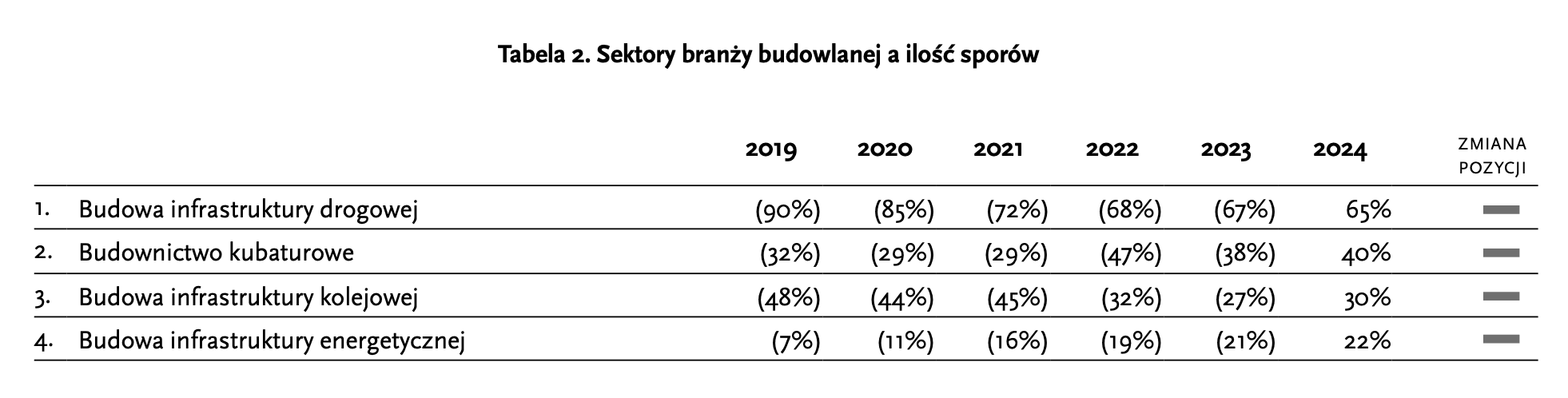 Tabela 2. Sektory branży budowlanej a ilość sporów

| | | 2019 | 2020 | 2021 | 2022 | 2023 | 2024 | ZMIANA POZYCJI |
|---|---|---|---|---|---|---|---|---|
| 1. | Budowa infrastruktury drogowej | (90%) | (85%) | (72%) | (68%) | (67%) | 65% | - |
| 2. | Budownictwo kubaturowe | (32%) | (29%) | (29%) | (47%) | (38%) | 40% | - |
| 3. | Budowa infrastruktury kolejowej | (48%) | (44%) | (45%) | (32%) | (27%) | 30% | - |
| 4. | Budowa infrastruktury energetycznej | (7%) | (11%) | (16%) | (19%) | (21%) | 22% | - |